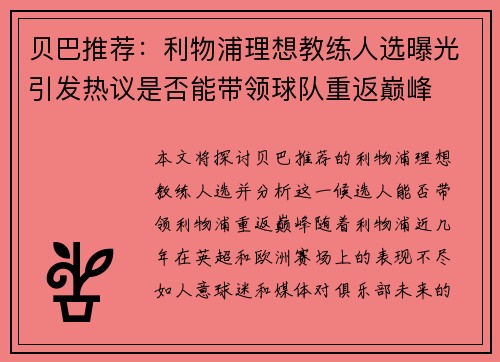 贝巴推荐：利物浦理想教练人选曝光引发热议是否能带领球队重返巅峰

本文将探讨贝巴推荐的利物浦理想教练人选并分析这一候选人能否带领利物浦重返巅峰随着利物浦近几年在英超和欧洲赛场上的表现不尽如人意球迷和媒体对俱乐部未来的